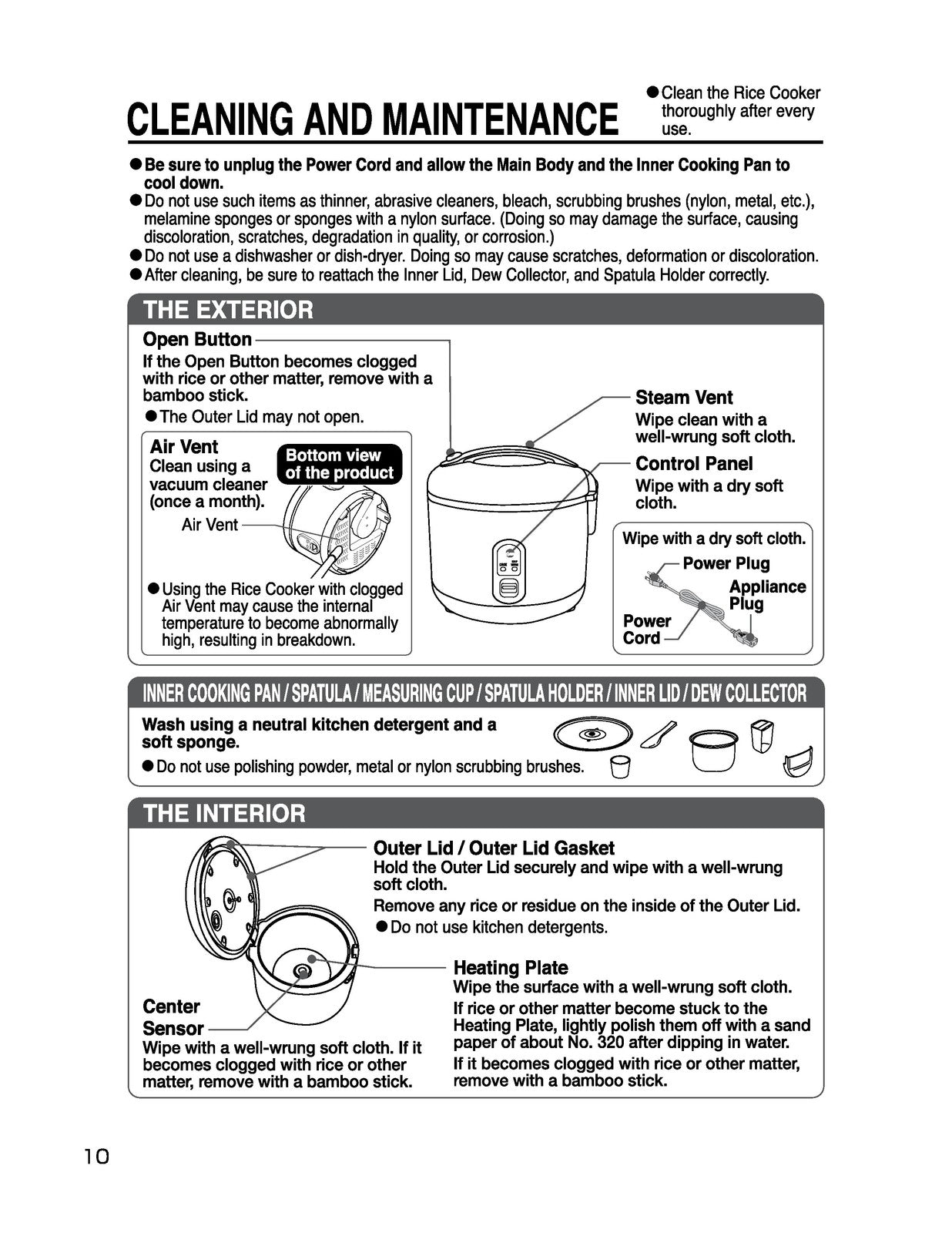 CLEANING AND MAINTENANCE

• Clean the Rice Cooker thoroughly after every use.

• Be sure to unplug the Power Cord and allow the Main Body and the Inner Cooking Pan to cool down.
• Do not use such items as thinner, abrasive cleaners, bleach, scrubbing brushes (nylon, metal, etc.), melamine sponges or sponges with a nylon surface. (Doing so may damage the surface, causing discoloration, scratches, degradation in quality, or corrosion.)
• Do not use a dishwasher or dish-dryer. Doing so may cause scratches, deformation or discoloration.
• After cleaning, be sure to reattach the Inner Lid, Dew Collector, and Spatula Holder correctly.

THE EXTERIOR

Open Button
If the Open Button becomes clogged with rice or other matter, remove with a bamboo stick.
• The Outer Lid may not open.

Air Vent
Clean using a vacuum cleaner (once a month).

Bottom view of the product

Air Vent

• Using the Rice Cooker with clogged Air Vent may cause the internal temperature to become abnormally high, resulting in breakdown.

Steam Vent
Wipe clean with a well-wrung soft cloth.

Control Panel
Wipe with a dry soft cloth.

Wipe with a dry soft cloth.
Power Plug
Appliance Plug
Power Cord

INNER COOKING PAN / SPATULA / MEASURING CUP / SPATULA HOLDER / INNER LID / DEW COLLECTOR

Wash using a neutral kitchen detergent and a soft sponge.
• Do not use polishing powder, metal or nylon scrubbing brushes.

THE INTERIOR

Outer Lid / Outer Lid Gasket
Hold the Outer Lid securely and wipe with a well-wrung soft cloth.
Remove any rice or residue on the inside of the Outer Lid.
• Do not use kitchen detergents.

Heating Plate
Wipe the surface with a well-wrung soft cloth.
If rice or other matter become stuck to the Heating Plate, lightly polish them off with a sand paper of about No. 320 after dipping in water.
If it becomes clogged with rice or other matter, remove with a bamboo stick.

Center Sensor
Wipe with a well-wrung soft cloth. If it becomes clogged with rice or other matter, remove with a bamboo stick.

10